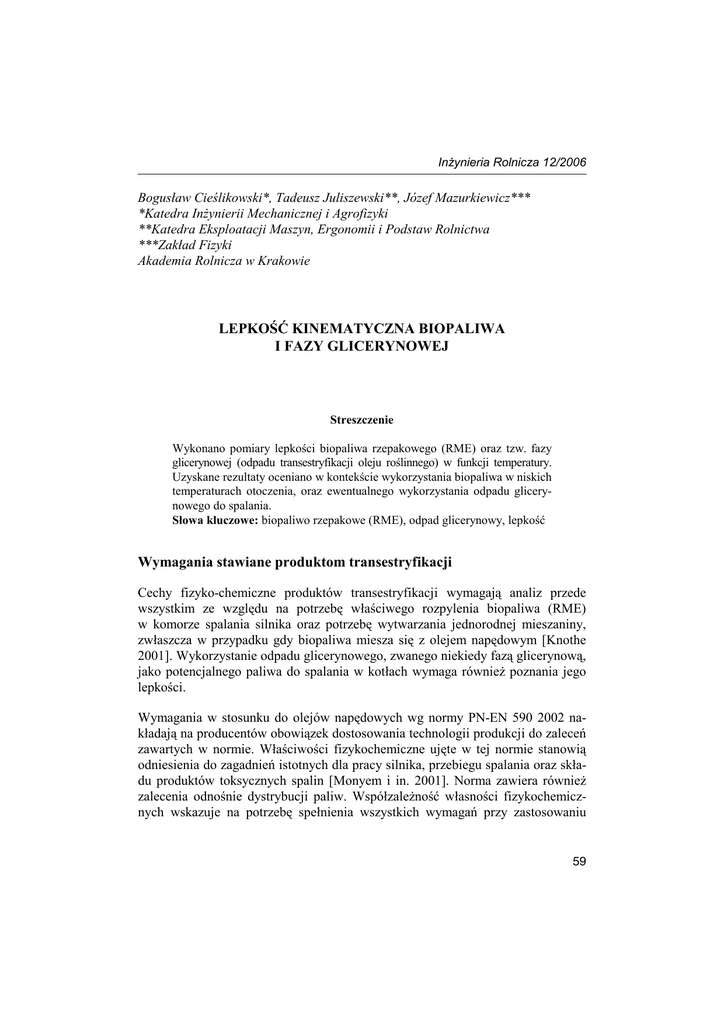 Inżynieria Rolnicza 12/2006

Bogusław Cieślikowski*, Tadeusz Juliszewski**, Józef Mazurkiewicz***
*Katedra Inżynierii Mechanicznej i Agrofizyki
**Katedra Eksploatacji Maszyn, Ergonomii i Podstaw Rolnictwa
***Zakład Fizyki
Akademia Rolnicza w Krakowie

LEPKOŚĆ KINEMATYCZNA BIOPALIWA I FAZY GLICERYNOWEJ

Streszczenie

Wykonano pomiary lepkości biopaliwa rzepakowego (RME) oraz tzw. fazy glicerynowej (odpadu transestryfikacji oleju roślinnego) w funkcji temperatury. Uzyskane rezultaty oceniano w kontekście wykorzystania biopaliwa w niskich temperaturach otoczenia, oraz ewentualnego wykorzystania odpadu glicerynowego do spalania.
Słowa kluczowe: biopaliwo rzepakowe (RME), odpad glicerynowy, lepkość

Wymagania stawiane produktom transestryfikacji

Cechy fizyko-chemiczne produktów transestryfikacji wymagają analiz przede wszystkim ze względu na potrzebę właściwego rozpylenia biopaliwa (RME) w komorze spalania silnika oraz potrzebę wytwarzania jednorodnej mieszaniny, zwłaszcza w przypadku gdy biopaliwa miesza się z olejem napędowym [Knothe 2001]. Wykorzystanie odpadu glicerynowego, zwanego niekiedy fazą glicerynową, jako potencjalnego paliwa do spalania w kotłach wymaga również poznania jego lepkości.

Wymagania w stosunku do olejów napędowych wg normy PN-EN 590 2002 nakładają na producentów obowiązek dostosowania technologii produkcji do zaleceń zawartych w normie. Właściwości fizykochemiczne ujęte w tej normie stanowią odniesienia do zagadnień istotnych dla pracy silnika, przebiegu spalania oraz składu produktów toksycznych spalin [Monyem i in. 2001]. Norma zawiera również zalecenia odnośnie dystrybucji paliw. Współzależność własności fizykochemicznych wskazuje na potrzebę spełnienia wszystkich wymagań przy zastosowaniu

59